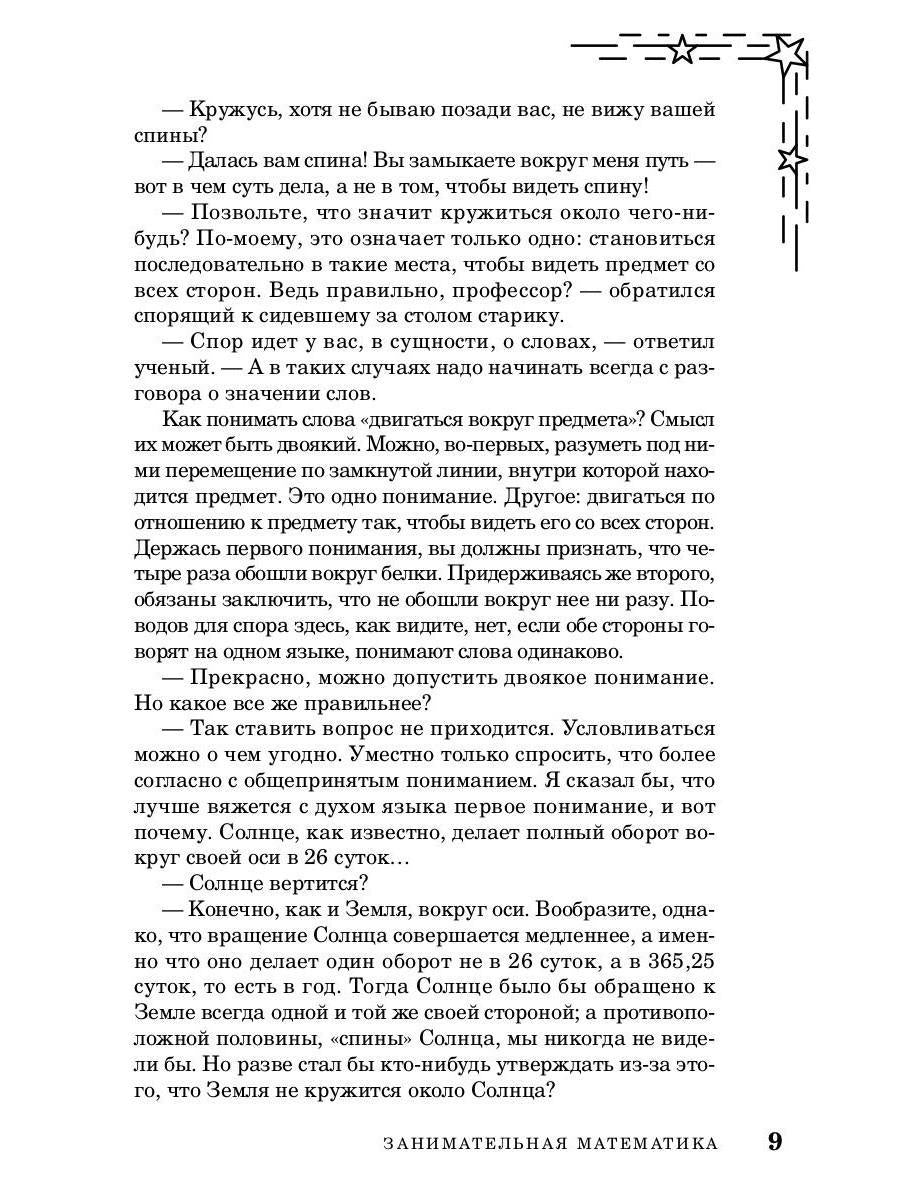 — Кружусь, хотя не бываю позади вас, не вижу вашей спины?

— Далась вам спина! Вы замыкаете вокруг меня путь — вот в чем суть дела, а не в том, чтобы видеть спину!

— Позвольте, что значит кружиться около чего-нибудь? По-моему, это означает только одно: становиться последовательно в такие места, чтобы видеть предмет со всех сторон. Ведь правильно, профессор? — обратился спорящий к сидевшему за столом старику.

— Спор идет у вас, в сущности, о словах, — ответил ученый. — А в таких случаях надо начинать всегда с разговора о значении слов.

Как понимать слова «двигаться вокруг предмета»? Смысл их может быть двоякий. Можно, во-первых, разуметь под ними перемещение по замкнутой линии, внутри которой находится предмет. Это одно понимание. Другое: двигаться по отношению к предмету так, чтобы видеть его со всех сторон. Держась первого понимания, вы должны признать, что четыре раза обошли вокруг белки. Придерживаясь же второго, обязаны заключить, что не обошли вокруг нее ни разу. Поводов для спора здесь, как видите, нет, если обе стороны говорят на одном языке, понимают слова одинаково.

— Прекрасно, можно допустить двоякое понимание. Но какое все же правильнее?

— Так ставить вопрос не приходится. Условливаться можно о чем угодно. Уместно только спросить, что более согласно с общепринятым пониманием. Я сказал бы, что лучше вяжется с духом языка первое понимание, и вот почему. Солнце, как известно, делает полный оборот вокруг своей оси в 26 суток…

— Солнце вертится?

— Конечно, как и Земля, вокруг оси. Вообразите, однако, что вращение Солнца совершается медленнее, а именно что оно делает один оборот не в 26 суток, а в 365,25 суток, то есть в год. Тогда Солнце было бы обращено к Земле всегда одной и той же своей стороной; а противоположной половины, «спины» Солнца, мы никогда не видели бы. Но разве стал бы кто-нибудь утверждать из-за этого, что Земля не кружится около Солнца?

ЗАНИМАТЕЛЬНАЯ МАТЕМАТИКА 9